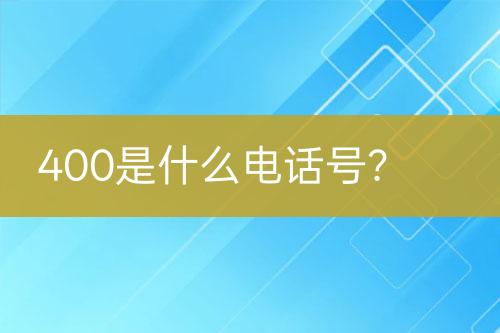 400是什么电话号?